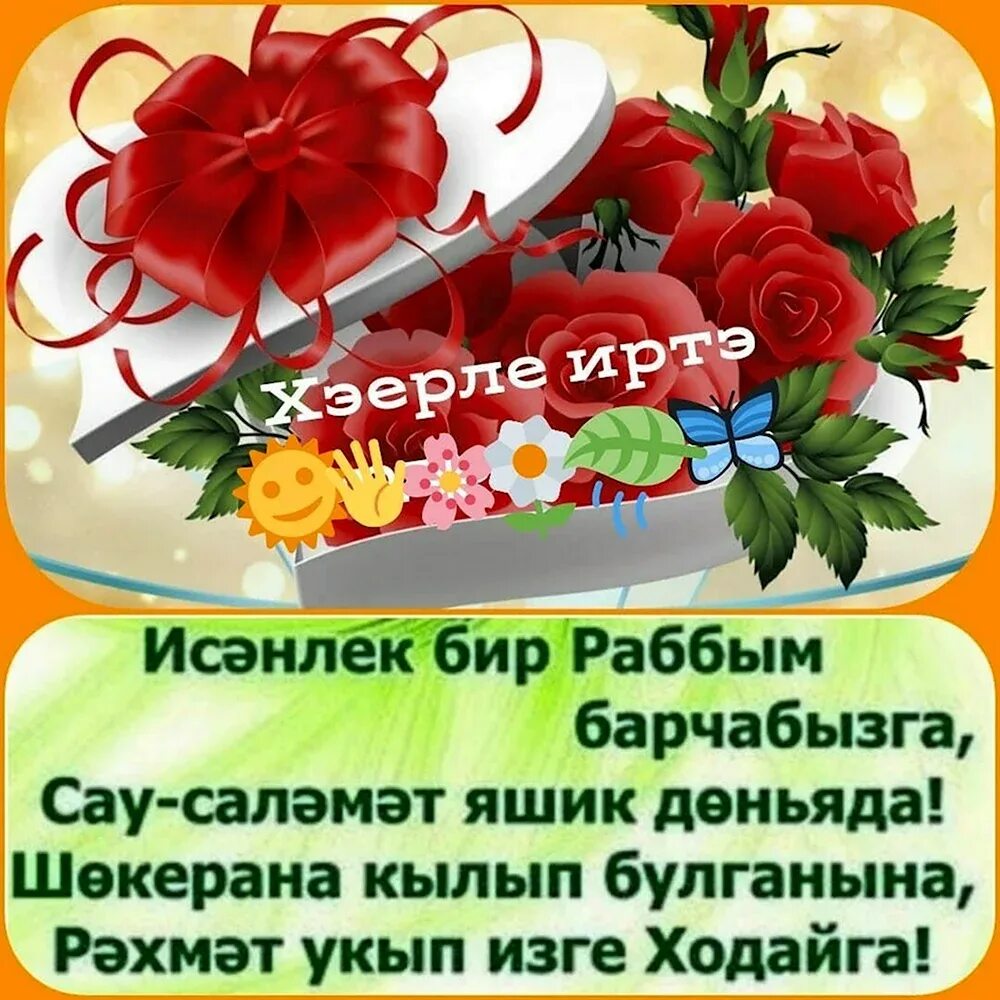 Хэерле иртэ

Исәнлек бир Раббым барчабызга,
Сау-саләмәт яшик дөньяда!
Шөкерана кылып булганына,
Рәхмәт укып изге Ходайга!